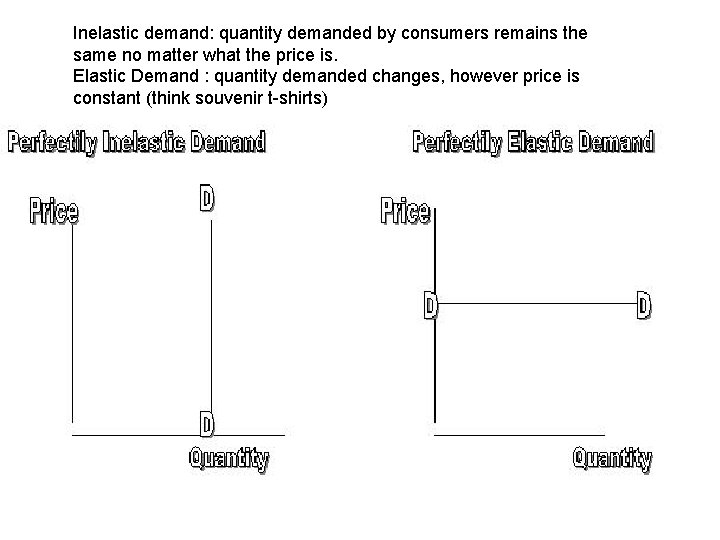 Inelastic demand: quantity demanded by consumers remains the same no matter what the price is.
Elastic Demand : quantity demanded changes, however price is constant (think souvenir t-shirts)

Perfectily Inelastic Demand

Price

D

D

Quantity

Perfectily Elastic Demand

Price

D

D

Quantity